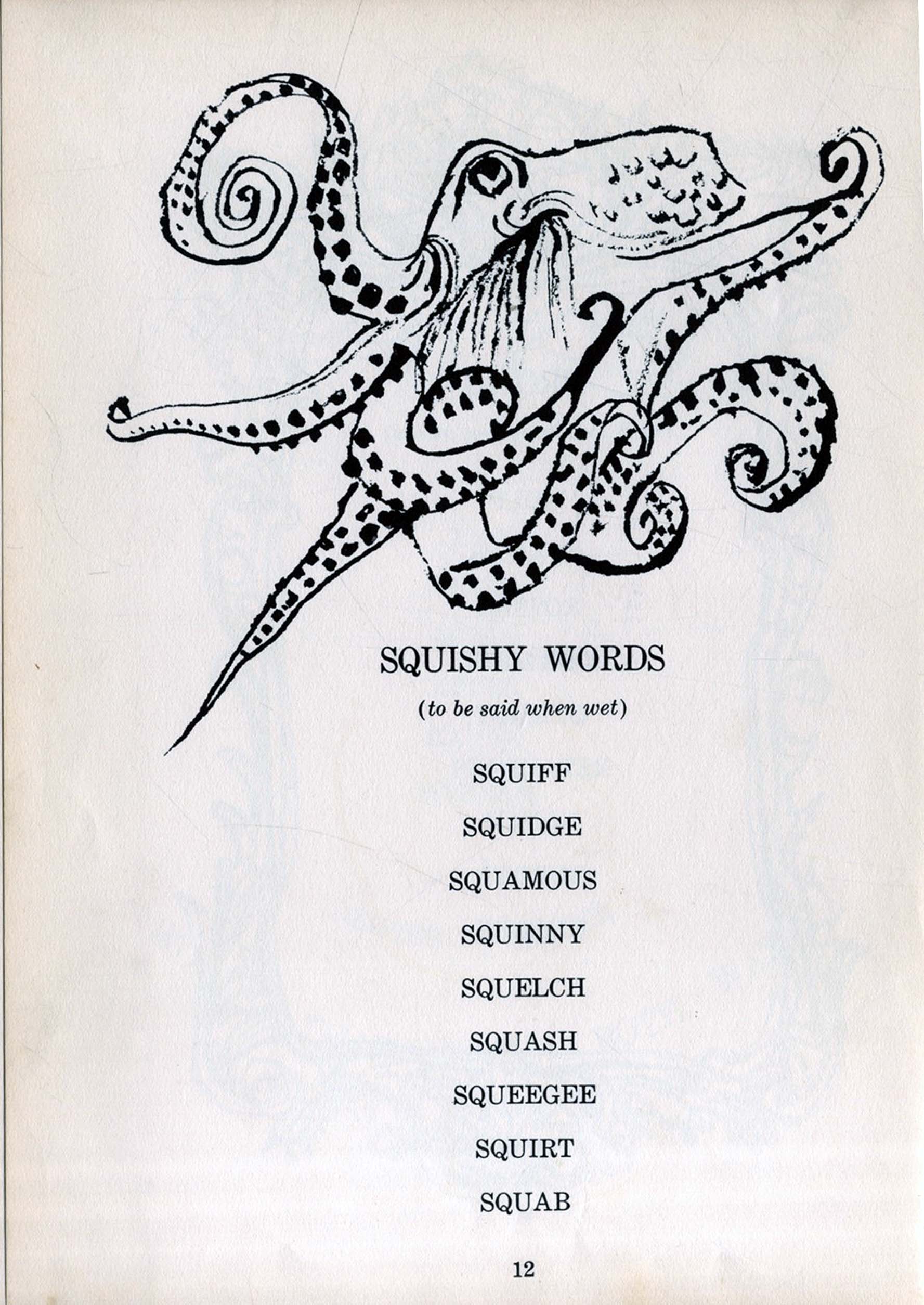 SQUISHY WORDS

(to be said when wet)

SQUIFF

SQUIDGE

SQUAMOUS

SQUINNY

SQUELCH

SQUASH

SQUEEGEE

SQUIRT

SQUAB

12